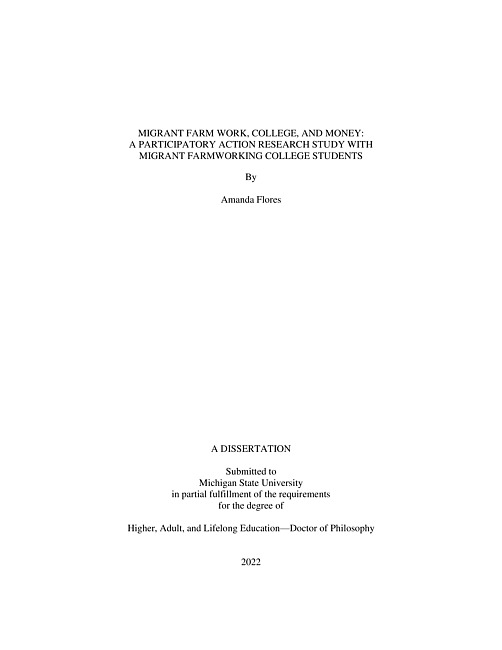 MIGRANT FARM WORK, COLLEGE, AND MONEY:
A PARTICIPATORY ACTION RESEARCH STUDY WITH
MIGRANT FARMWORKING COLLEGE STUDENTS

By

Amanda Flores

A DISSERTATION

Submitted to
Michigan State University
in partial fulfillment of the requirements
for the degree of

Higher, Adult, and Lifelong Education—Doctor of Philosophy

2022